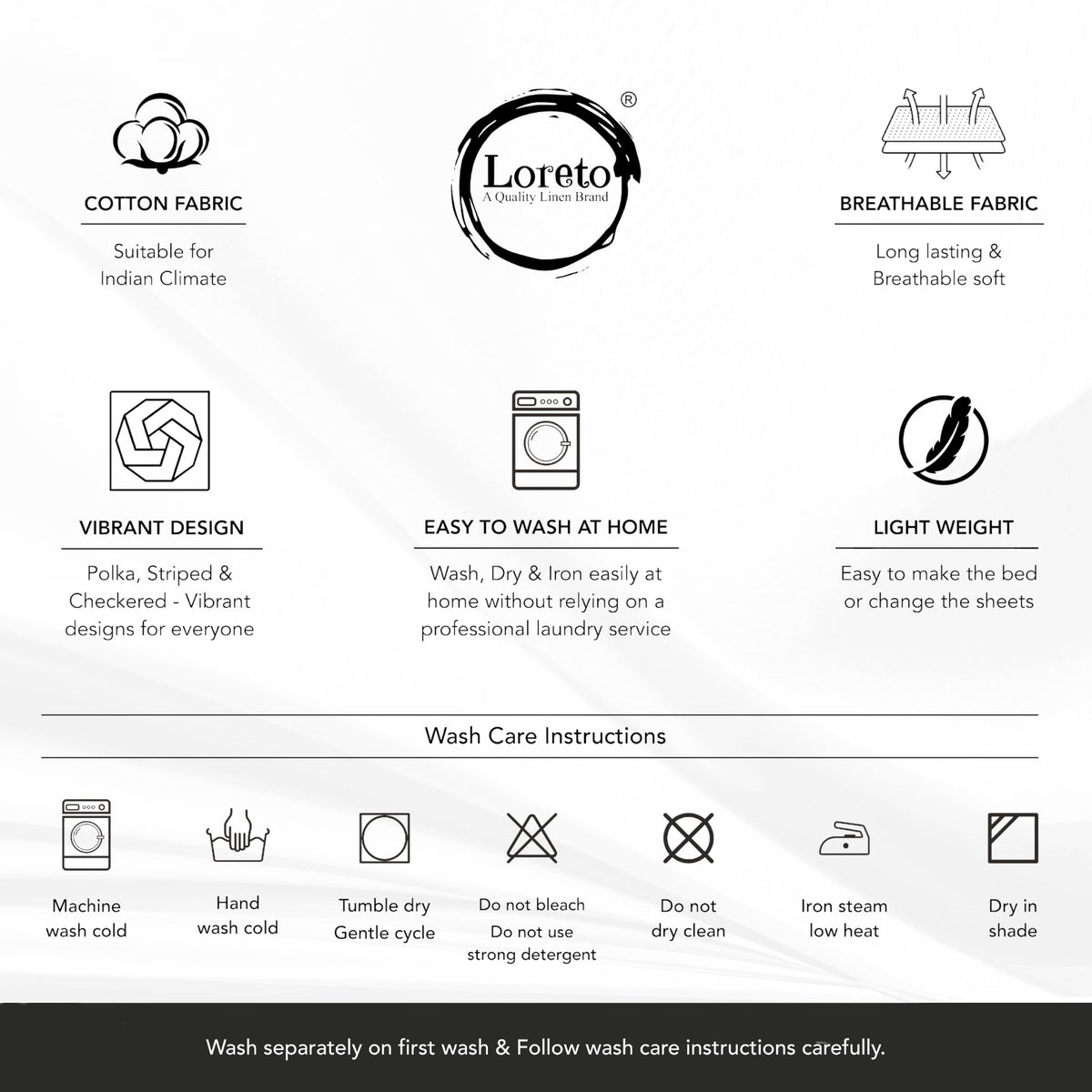 COTTON FABRIC

Suitable for Indian Climate

Loreto®
A Quality Linen Brand

BREATHABLE FABRIC

Long lasting & Breathable soft

VIBRANT DESIGN

Polka, Striped & Checkered - Vibrant designs for everyone

EASY TO WASH AT HOME

Wash, Dry & Iron easily at home without relying on a professional laundry service

LIGHT WEIGHT

Easy to make the bed or change the sheets

Wash Care Instructions

Machine wash cold

Hand wash cold

Tumble dry Gentle cycle

Do not bleach
Do not use strong detergent

Do not dry clean

Iron steam low heat

Dry in shade

Wash separately on first wash & Follow wash care instructions carefully.